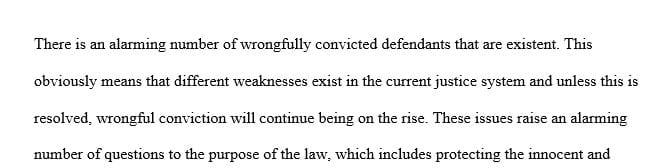 There is an alarming number of wrongfully convicted defendants that are existent. This obviously means that different weaknesses exist in the current justice system and unless this is resolved, wrongful conviction will continue being on the rise. These issues raise an alarming number of questions to the purpose of the law, which includes protecting the innocent and